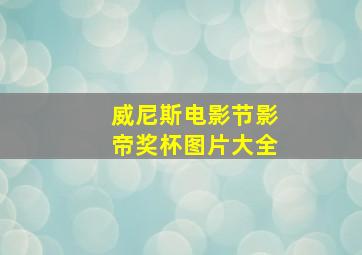 威尼斯电影节影帝奖杯图片大全